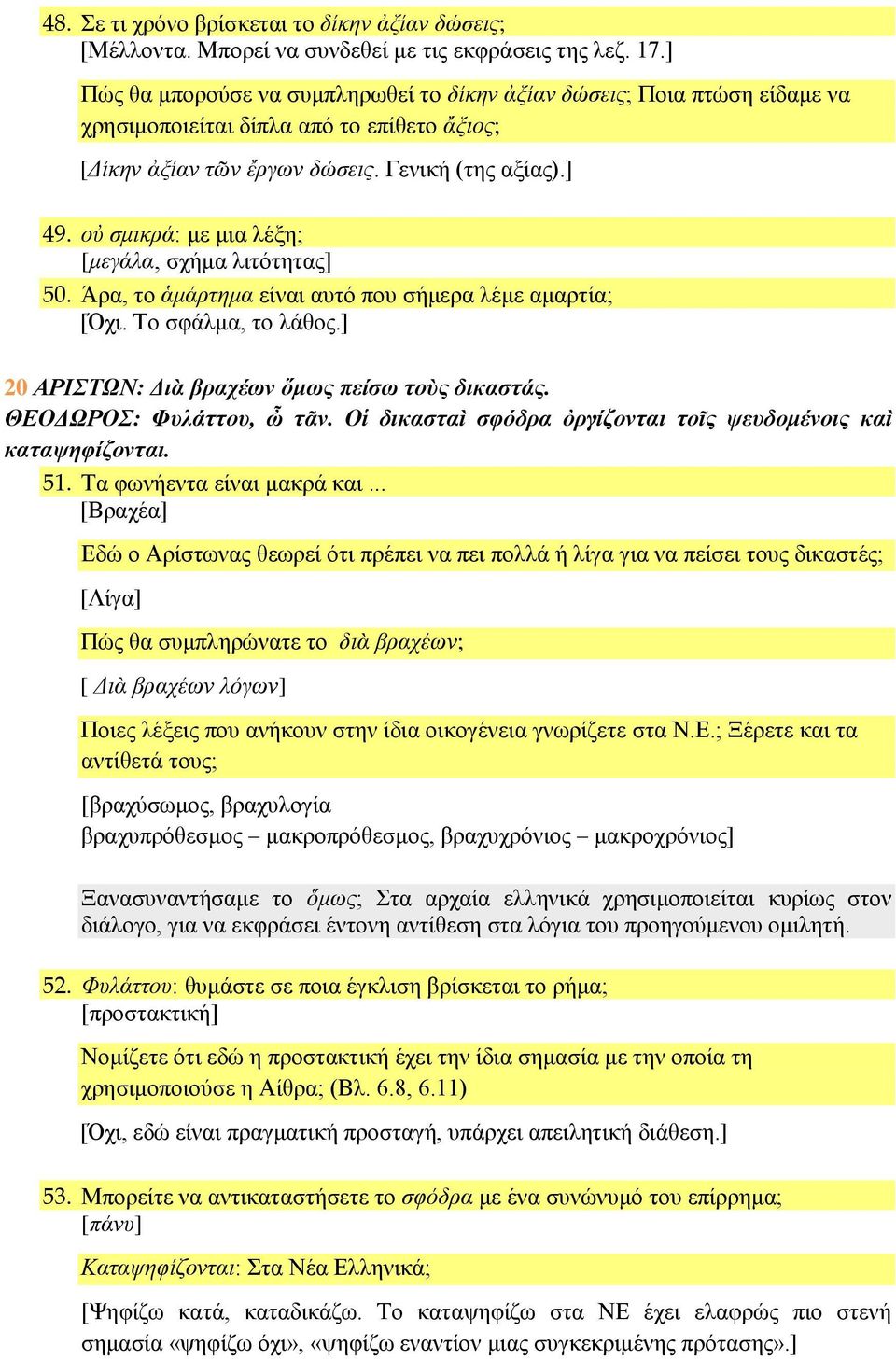 48. Σε τι χρόνο βρίσκεται το δίκην ἀξίαν δώσεις;
[Μέλλοντα. Μπορεί να συνδεθεί με τις εκφράσεις της λεξ. 17.]

Πώς θα μπορούσε να συμπληρωθεί το δίκην ἀξίαν δώσεις; Ποια πτώση είδαμε να χρησιμοποιείται δίπλα από το επίθετο ἄξιος;

[Δίκην ἀξίαν τῶν ἔργων δώσεις. Γενική (της αξίας).]

49. οὐ σμικρά: με μια λέξη;
[μεγάλα, σχήμα λιτότητας]

50. Άρα, το ἁμάρτημα είναι αυτό που σήμερα λέμε αμαρτία;
[Όχι. Το σφάλμα, το λάθος.]

20 ΑΡΙΣΤΩΝ: Διὰ βραχέων ὅμως πείσω τοὺς δικαστάς.
ΘΕΟΔΩΡΟΣ: Φυλάττου, ὦ τᾶν. Οἱ δικασταὶ σφόδρα ὀργίζονται τοῖς ψευδομένοις καὶ καταψηφίζονται.

51. Τα φωνήεντα είναι μακρά και ...
[Βραχέα]

Εδώ ο Αρίστωνας θεωρεί ότι πρέπει να πει πολλά ή λίγα για να πείσει τους δικαστές;

[Λίγα]

Πώς θα συμπληρώνατε το διὰ βραχέων;

[ Διὰ βραχέων λόγων]

Ποιες λέξεις που ανήκουν στην ίδια οικογένεια γνωρίζετε στα Ν.Ε.; Ξέρετε και τα αντίθετά τους;

[βραχύσωμος, βραχυλογία
βραχυπρόθεσμος – μακροπρόθεσμος, βραχυχρόνιος – μακροχρόνιος]

Ξανασυναντήσαμε το ὅμως; Στα αρχαία ελληνικά χρησιμοποιείται κυρίως στον διάλογο, για να εκφράσει έντονη αντίθεση στα λόγια του προηγούμενου ομιλητή.

52. Φυλάττου: θυμάστε σε ποια έγκλιση βρίσκεται το ρήμα;
[προστακτική]

Νομίζετε ότι εδώ η προστακτική έχει την ίδια σημασία με την οποία τη χρησιμοποιούσε η Αίθρα; (Βλ. 6.8, 6.11)

[Όχι, εδώ είναι πραγματική προσταγή, υπάρχει απειλητική διάθεση.]

53. Μπορείτε να αντικαταστήσετε το σφόδρα με ένα συνώνυμό του επίρρημα;
[πάνυ]

Καταψηφίζονται: Στα Νέα Ελληνικά;

[Ψηφίζω κατά, καταδικάζω. Το καταψηφίζω στα ΝΕ έχει ελαφρώς πιο στενή σημασία «ψηφίζω όχι», «ψηφίζω εναντίον μιας συγκεκριμένης πρότασης».]